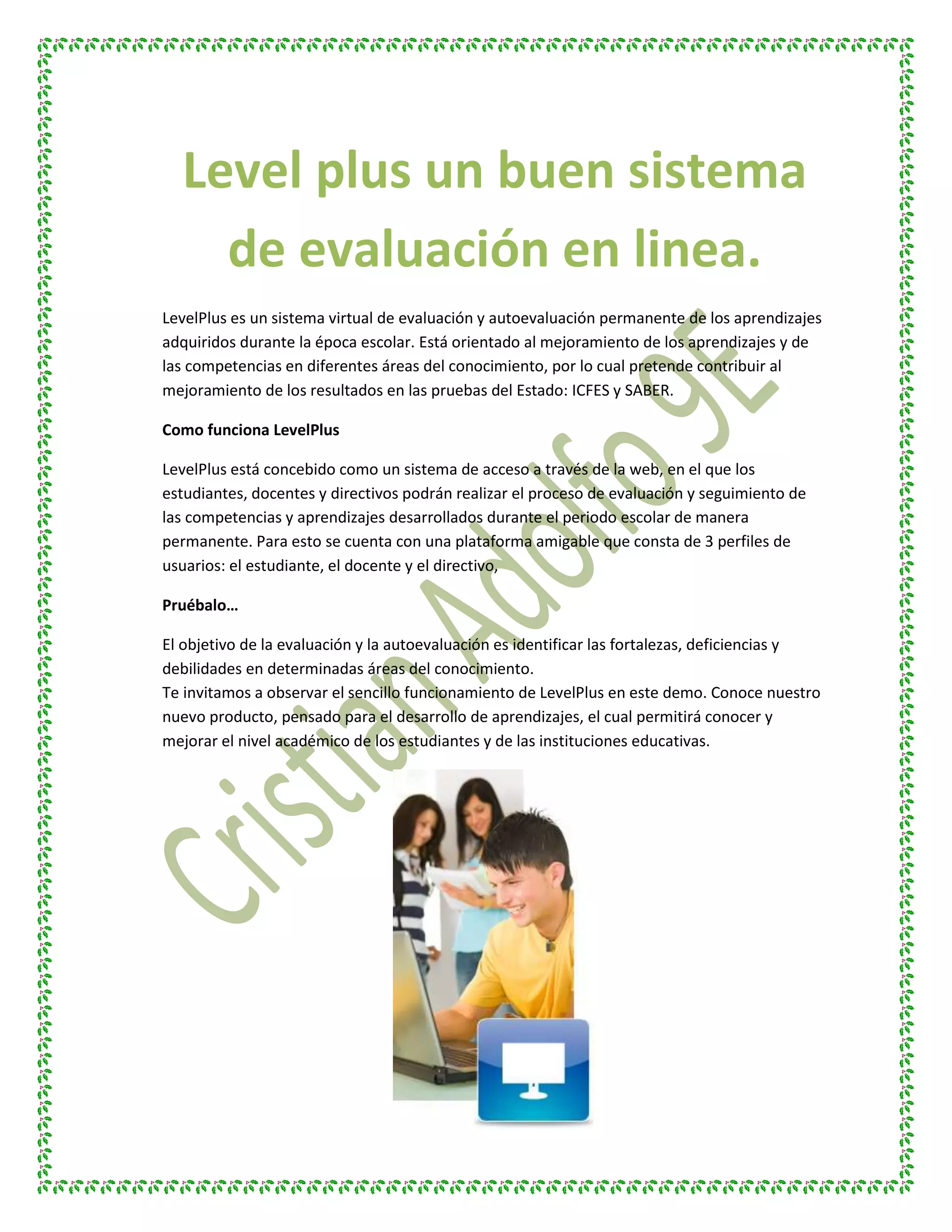 Level plus un buen sistema de evaluación en linea.

LevelPlus es un sistema virtual de evaluación y autoevaluación permanente de los aprendizajes adquiridos durante la época escolar. Está orientado al mejoramiento de los aprendizajes y de las competencias en diferentes áreas del conocimiento, por lo cual pretende contribuir al mejoramiento de los resultados en las pruebas del Estado: ICFES y SABER.

Como funciona LevelPlus

LevelPlus está concebido como un sistema de acceso a través de la web, en el que los estudiantes, docentes y directivos podrán realizar el proceso de evaluación y seguimiento de las competencias y aprendizajes desarrollados durante el periodo escolar de manera permanente. Para esto se cuenta con una plataforma amigable que consta de 3 perfiles de usuarios: el estudiante, el docente y el directivo,

Pruébalo…

El objetivo de la evaluación y la autoevaluación es identificar las fortalezas, deficiencias y debilidades en determinadas áreas del conocimiento.
Te invitamos a observar el sencillo funcionamiento de LevelPlus en este demo. Conoce nuestro nuevo producto, pensado para el desarrollo de aprendizajes, el cual permitirá conocer y mejorar el nivel académico de los estudiantes y de las instituciones educativas.

Cristian Adolfo 9E